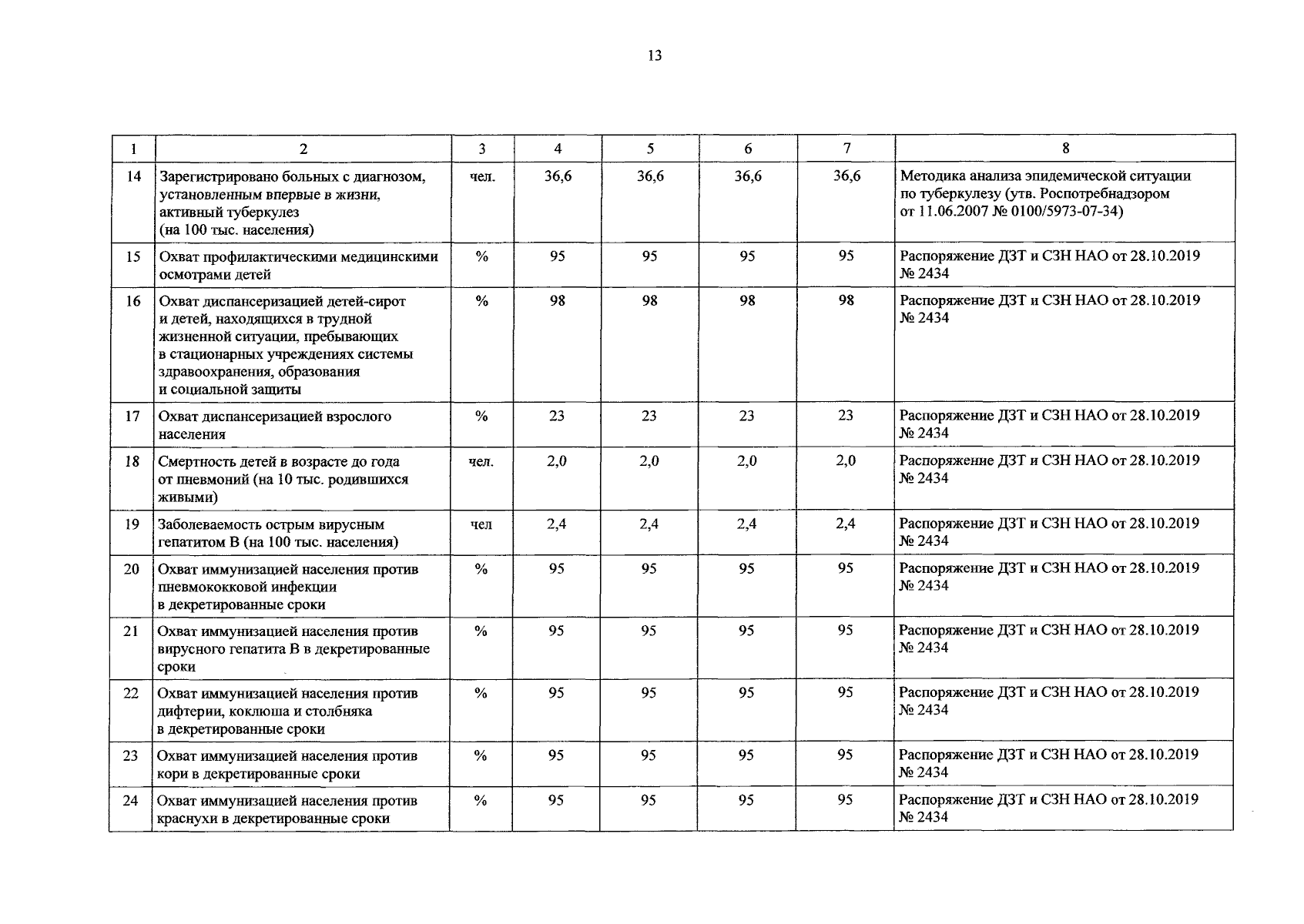 13

| 1 | 2 | 3 | 4 | 5 | 6 | 7 | 8 |
|---|---|---|---|---|---|---|---|
| 14 | Зарегистрировано больных с диагнозом, установленным впервые в жизни, активный туберкулез (на 100 тыс. населения) | чел. | 36,6 | 36,6 | 36,6 | 36,6 | Методика анализа эпидемической ситуации по туберкулезу (утв. Роспотребнадзором от 11.06.2007 № 0100/5973-07-34) |
| 15 | Охват профилактическими медицинскими осмотрами детей | % | 95 | 95 | 95 | 95 | Распоряжение ДЗТ и СЗН НАО от 28.10.2019 № 2434 |
| 16 | Охват диспансеризацией детей-сирот и детей, находящихся в трудной жизненной ситуации, пребывающих в стационарных учреждениях системы здравоохранения, образования и социальной защиты | % | 98 | 98 | 98 | 98 | Распоряжение ДЗТ и СЗН НАО от 28.10.2019 № 2434 |
| 17 | Охват диспансеризацией взрослого населения | % | 23 | 23 | 23 | 23 | Распоряжение ДЗТ и СЗН НАО от 28.10.2019 № 2434 |
| 18 | Смертность детей в возрасте до года от пневмоний (на 10 тыс. родившихся живыми) | чел. | 2,0 | 2,0 | 2,0 | 2,0 | Распоряжение ДЗТ и СЗН НАО от 28.10.2019 № 2434 |
| 19 | Заболеваемость острым вирусным гепатитом В (на 100 тыс. населения) | чел | 2,4 | 2,4 | 2,4 | 2,4 | Распоряжение ДЗТ и СЗН НАО от 28.10.2019 № 2434 |
| 20 | Охват иммунизацией населения против пневмококковой инфекции в декретированные сроки | % | 95 | 95 | 95 | 95 | Распоряжение ДЗТ и СЗН НАО от 28.10.2019 № 2434 |
| 21 | Охват иммунизацией населения против вирусного гепатита В в декретированные сроки | % | 95 | 95 | 95 | 95 | Распоряжение ДЗТ и СЗН НАО от 28.10.2019 № 2434 |
| 22 | Охват иммунизацией населения против дифтерии, коклюша и столбняка в декретированные сроки | % | 95 | 95 | 95 | 95 | Распоряжение ДЗТ и СЗН НАО от 28.10.2019 № 2434 |
| 23 | Охват иммунизацией населения против кори в декретированные сроки | % | 95 | 95 | 95 | 95 | Распоряжение ДЗТ и СЗН НАО от 28.10.2019 № 2434 |
| 24 | Охват иммунизацией населения против краснухи в декретированные сроки | % | 95 | 95 | 95 | 95 | Распоряжение ДЗТ и СЗН НАО от 28.10.2019 № 2434 |